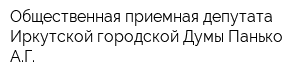 Общественная приемная депутата Иркутской городской Думы Панько А.Г.